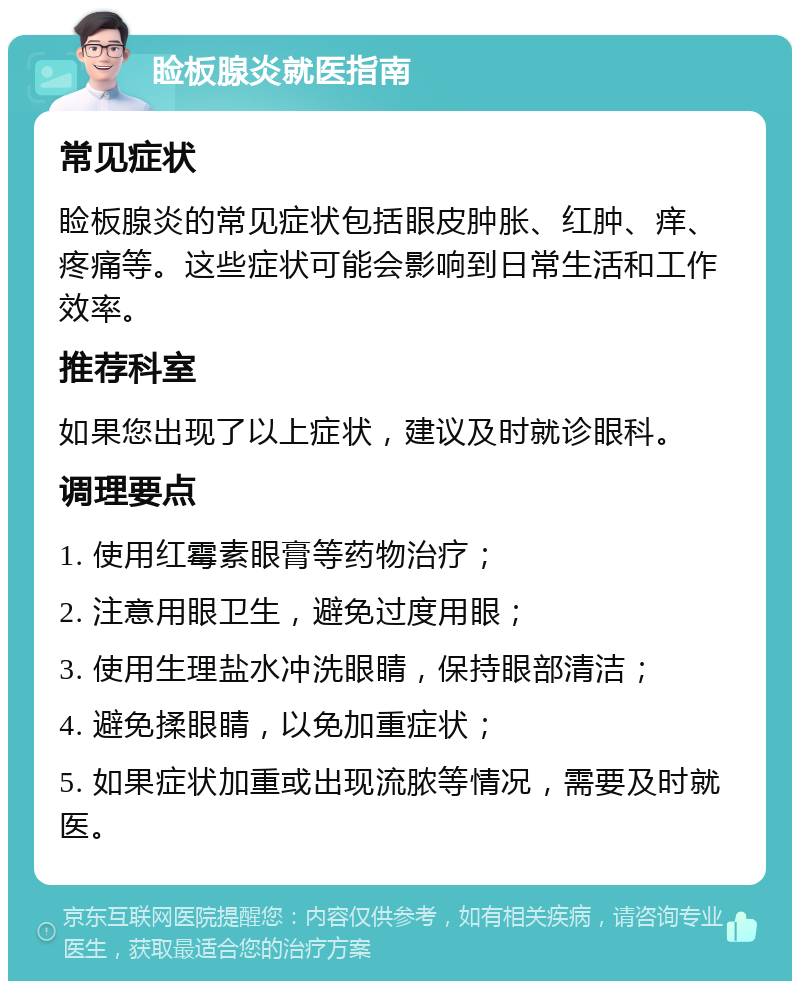 睑板腺炎就医指南

常见症状

睑板腺炎的常见症状包括眼皮肿胀、红肿、痒、疼痛等。这些症状可能会影响到日常生活和工作效率。

推荐科室

如果您出现了以上症状，建议及时就诊眼科。

调理要点

1. 使用红霉素眼膏等药物治疗；

2. 注意用眼卫生，避免过度用眼；

3. 使用生理盐水冲洗眼睛，保持眼部清洁；

4. 避免揉眼睛，以免加重症状；

5. 如果症状加重或出现流脓等情况，需要及时就医。

京东互联网医院提醒您：内容仅供参考，如有相关疾病，请咨询专业医生，获取最适合您的治疗方案